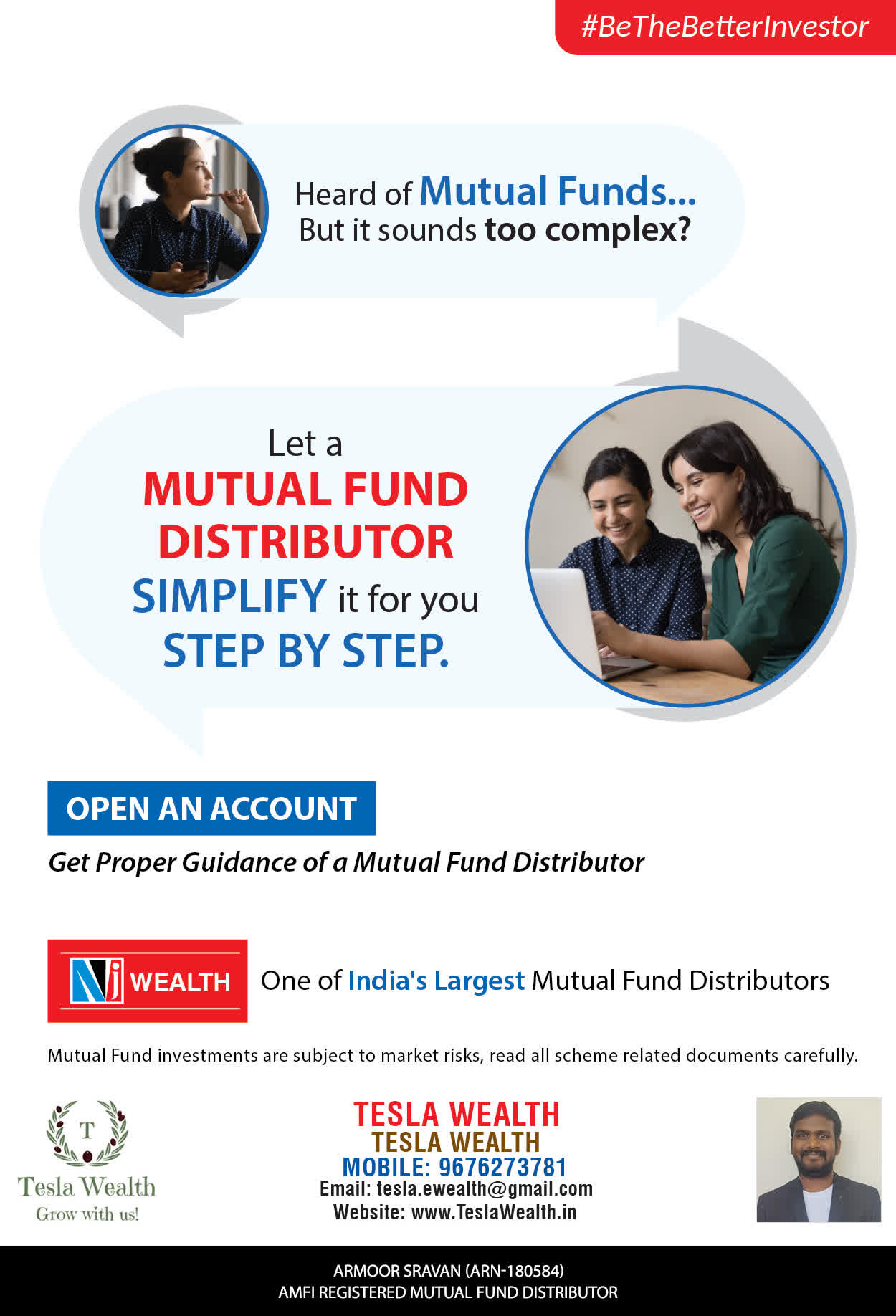 #BeTheBetterInvestor

Heard of Mutual Funds... But it sounds too complex?

Let a MUTUAL FUND DISTRIBUTOR SIMPLIFY it for you STEP BY STEP.

OPEN AN ACCOUNT

Get Proper Guidance of a Mutual Fund Distributor

NJ WEALTH

One of India's Largest Mutual Fund Distributors

Mutual Fund investments are subject to market risks, read all scheme related documents carefully.

T
Tesla Wealth
Grow with us!

TESLA WEALTH
TESLA WEALTH
MOBILE: 9676273781
Email: tesla.ewealth@gmail.com
Website: www.TeslaWealth.in

ARMOOR SRAVAN (ARN-180584)
AMFI REGISTERED MUTUAL FUND DISTRIBUTOR